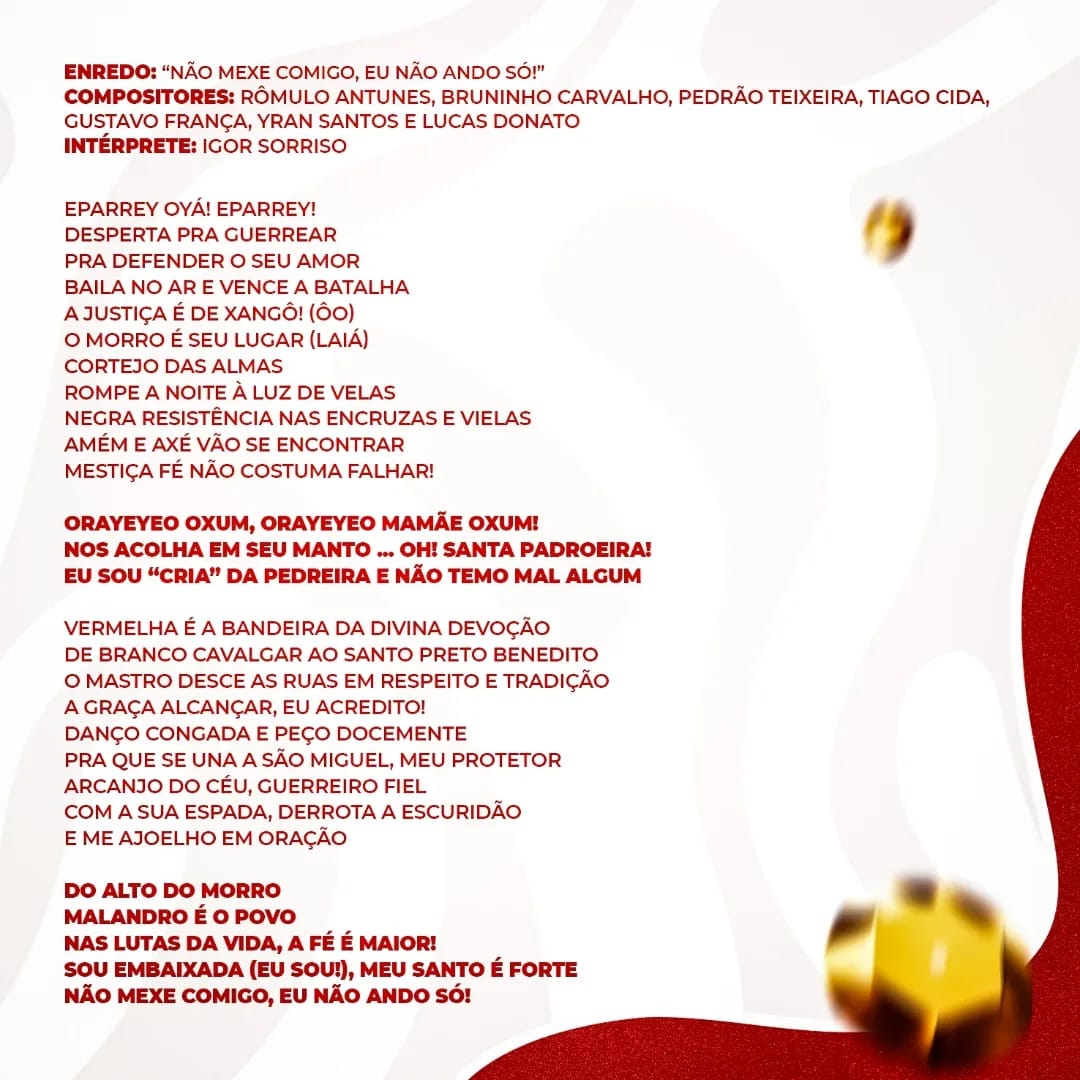 ENREDO: “NÃO MEXE COMIGO, EU NÃO ANDO SÓ!”
COMPOSITORES: RÔMULO ANTUNES, BRUNINHO CARVALHO, PEDRÃO TEIXEIRA, TIAGO CIDA, GUSTAVO FRANÇA, YRAN SANTOS E LUCAS DONATO
INTÉRPRETE: IGOR SORRISO

EPARREY OYÁ! EPARREY!
DESPERTA PRA GUERREAR
PRA DEFENDER O SEU AMOR
BAILA NO AR E VENCE A BATALHA
A JUSTIÇA É DE XANGÔ! (ÔO)
O MORRO É SEU LUGAR (LAIÁ)
CORTEJO DAS ALMAS
ROMPE A NOITE À LUZ DE VELAS
NEGRA RESISTÊNCIA NAS ENCRUZAS E VIELAS
AMÉM E AXÉ VÃO SE ENCONTRAR
MESTIÇA FÉ NÃO COSTUMA FALHAR!

ORAYEYEO OXUM, ORAYEYEO MAMÃE OXUM!
NOS ACOLHA EM SEU MANTO ... OH! SANTA PADROEIRA!
EU SOU “CRIA” DA PEDREIRA E NÃO TEMO MAL ALGUM

VERMELHA É A BANDEIRA DA DIVINA DEVOÇÃO
DE BRANCO CAVALGAR AO SANTO PRETO BENEDITO
O MASTRO DESCE AS RUAS EM RESPEITO E TRADIÇÃO
A GRAÇA ALCANÇAR, EU ACREDITO!
DANÇO CONGADA E PEÇO DOCEMENTE
PRA QUE SE UNA A SÃO MIGUEL, MEU PROTETOR
ARCANJO DO CÉU, GUERREIRO FIEL
COM A SUA ESPADA, DERROTA A ESCURIDÃO
E ME AJOELHO EM ORAÇÃO

DO ALTO DO MORRO
MALANDRO É O POVO
NAS LUTAS DA VIDA, A FÉ É MAIOR!
SOU EMBAIXADA (EU SOU!), MEU SANTO É FORTE
NÃO MEXE COMIGO, EU NÃO ANDO SÓ!